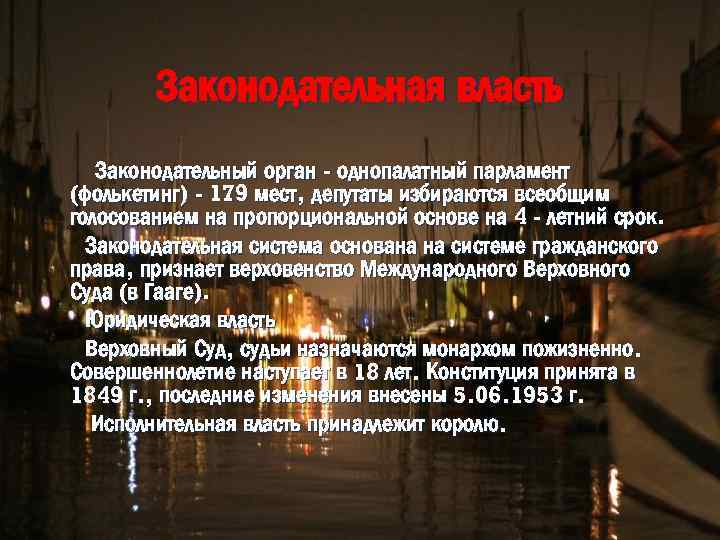 Законодательная власть

Законодательный орган - однопалатный парламент (фолькетинг) - 179 мест, депутаты избираются всеобщим голосованием на пропорциональной основе на 4 - летний срок.

Законодательная система основана на системе гражданского права, признает верховенство Международного Верховного Суда (в Гааге).

Юридическая власть

Верховный Суд, судьи назначаются монархом пожизненно. Совершеннолетие наступает в 18 лет. Конституция принята в 1849 г., последние изменения внесены 5.06.1953 г.

Исполнительная власть принадлежит королю.